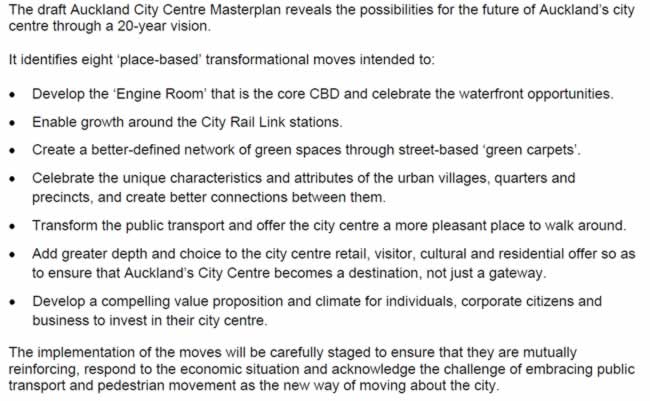 The draft Auckland City Centre Masterplan reveals the possibilities for the future of Auckland's city centre through a 20-year vision.

It identifies eight 'place-based' transformational moves intended to:

• Develop the 'Engine Room' that is the core CBD and celebrate the waterfront opportunities.

• Enable growth around the City Rail Link stations.

• Create a better-defined network of green spaces through street-based 'green carpets'.

• Celebrate the unique characteristics and attributes of the urban villages, quarters and precincts, and create better connections between them.

• Transform the public transport and offer the city centre a more pleasant place to walk around.

• Add greater depth and choice to the city centre retail, visitor, cultural and residential offer so as to ensure that Auckland's City Centre becomes a destination, not just a gateway.

• Develop a compelling value proposition and climate for individuals, corporate citizens and business to invest in their city centre.

The implementation of the moves will be carefully staged to ensure that they are mutually reinforcing, respond to the economic situation and acknowledge the challenge of embracing public transport and pedestrian movement as the new way of moving about the city.